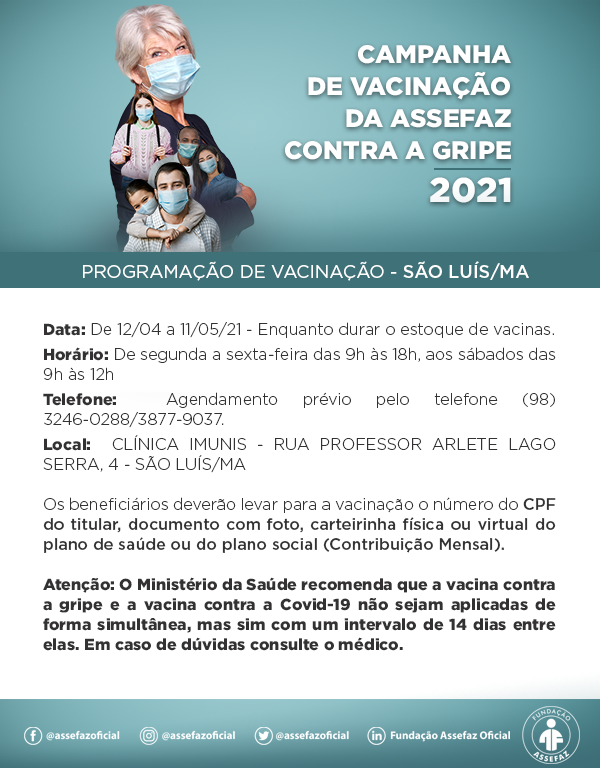 CAMPANHA DE VACINAÇÃO DA ASSEFAZ CONTRA A GRIPE
2021

PROGRAMAÇÃO DE VACINAÇÃO - SÃO LUÍS/MA

Data: De 12/04 a 11/05/21 - Enquanto durar o estoque de vacinas.

Horário: De segunda a sexta-feira das 9h às 18h, aos sábados das 9h às 12h

Telefone: Agendamento prévio pelo telefone (98) 3246-0288/3877-9037.

Local: CLÍNICA IMUNIS - RUA PROFESSOR ARLETE LAGO SERRA, 4 - SÃO LUÍS/MA

Os beneficiários deverão levar para a vacinação o número do CPF do titular, documento com foto, carteirinha física ou virtual do plano de saúde ou do plano social (Contribuição Mensal).

Atenção: O Ministério da Saúde recomenda que a vacina contra a gripe e a vacina contra a Covid-19 não sejam aplicadas de forma simultânea, mas sim com um intervalo de 14 dias entre elas. Em caso de dúvidas consulte o médico.

@assefazoficial @assefazoficial @assefazoficial Fundação Assefaz Oficial

FUNDAÇÃO ASSEFAZ